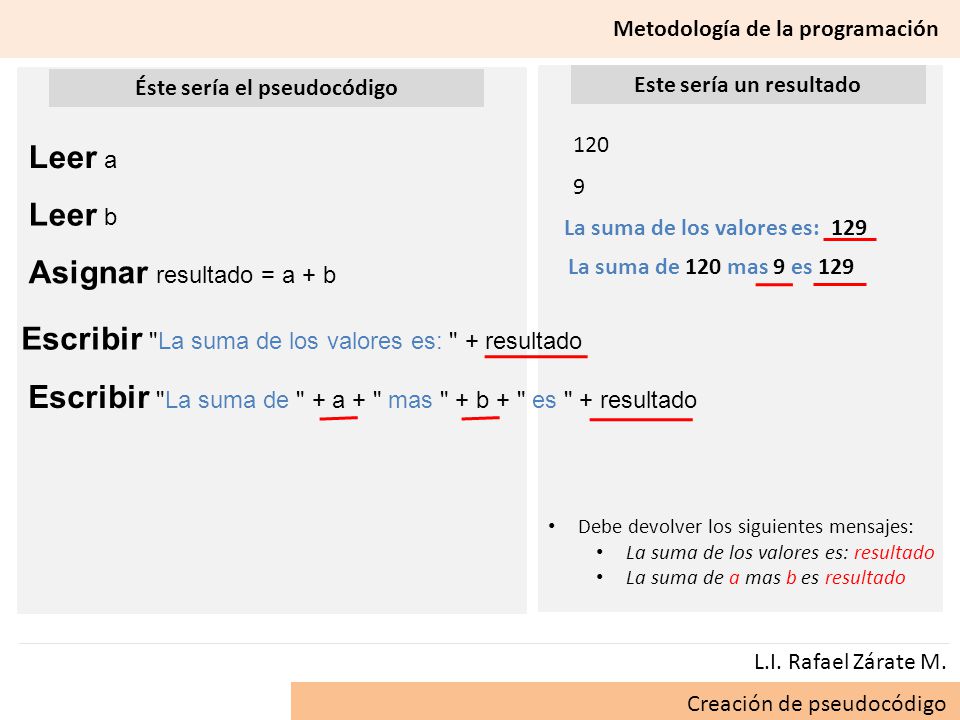 Metodología de la programación

Éste sería el pseudocódigo

Leer a

Leer b

Asignar resultado = a + b

Escribir "La suma de los valores es: " + resultado

Escribir "La suma de " + a + " mas " + b + " es " + resultado

Este sería un resultado

120

9

La suma de los valores es: 129

La suma de 120 mas 9 es 129

• Debe devolver los siguientes mensajes:
  • La suma de los valores es: resultado
  • La suma de a mas b es resultado

L.I. Rafael Zárate M.

Creación de pseudocódigo